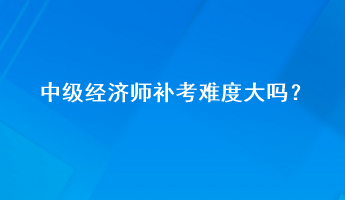 中级经济师补考难度大吗？